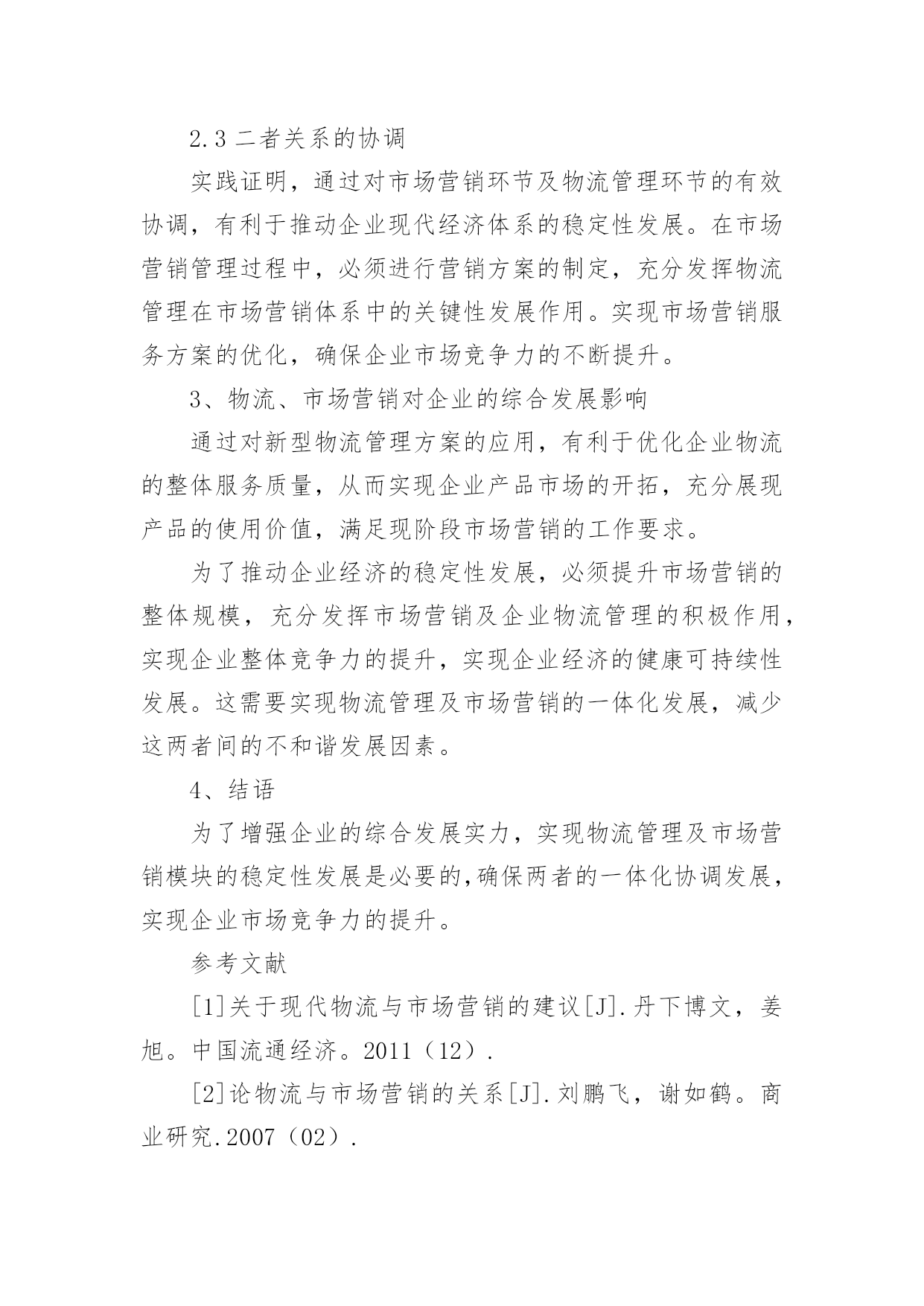 2.3 二者关系的协调

实践证明，通过对市场营销环节及物流管理环节的有效协调，有利于推动企业现代经济体系的稳定性发展。在市场营销管理过程中，必须进行营销方案的制定，充分发挥物流管理在市场营销体系中的关键性发展作用。实现市场营销服务方案的优化，确保企业市场竞争力的不断提升。

3、物流、市场营销对企业的综合发展影响

通过对新型物流管理方案的应用，有利于优化企业物流的整体服务质量，从而实现企业产品市场的开拓，充分展现产品的使用价值，满足现阶段市场营销的工作要求。

为了推动企业经济的稳定性发展，必须提升市场营销的整体规模，充分发挥市场营销及企业物流管理的积极作用，实现企业整体竞争力的提升，实现企业经济的健康可持续性发展。这需要实现物流管理及市场营销的一体化发展，减少这两者间的不和谐发展因素。

4、结语

为了增强企业的综合发展实力，实现物流管理及市场营销模块的稳定性发展是必要的,确保两者的一体化协调发展,实现企业市场竞争力的提升。

参考文献

[1]关于现代物流与市场营销的建议[J].丹下博文，姜旭。中国流通经济。2011（12）.

[2]论物流与市场营销的关系[J].刘鹏飞，谢如鹤。商业研究.2007（02）.